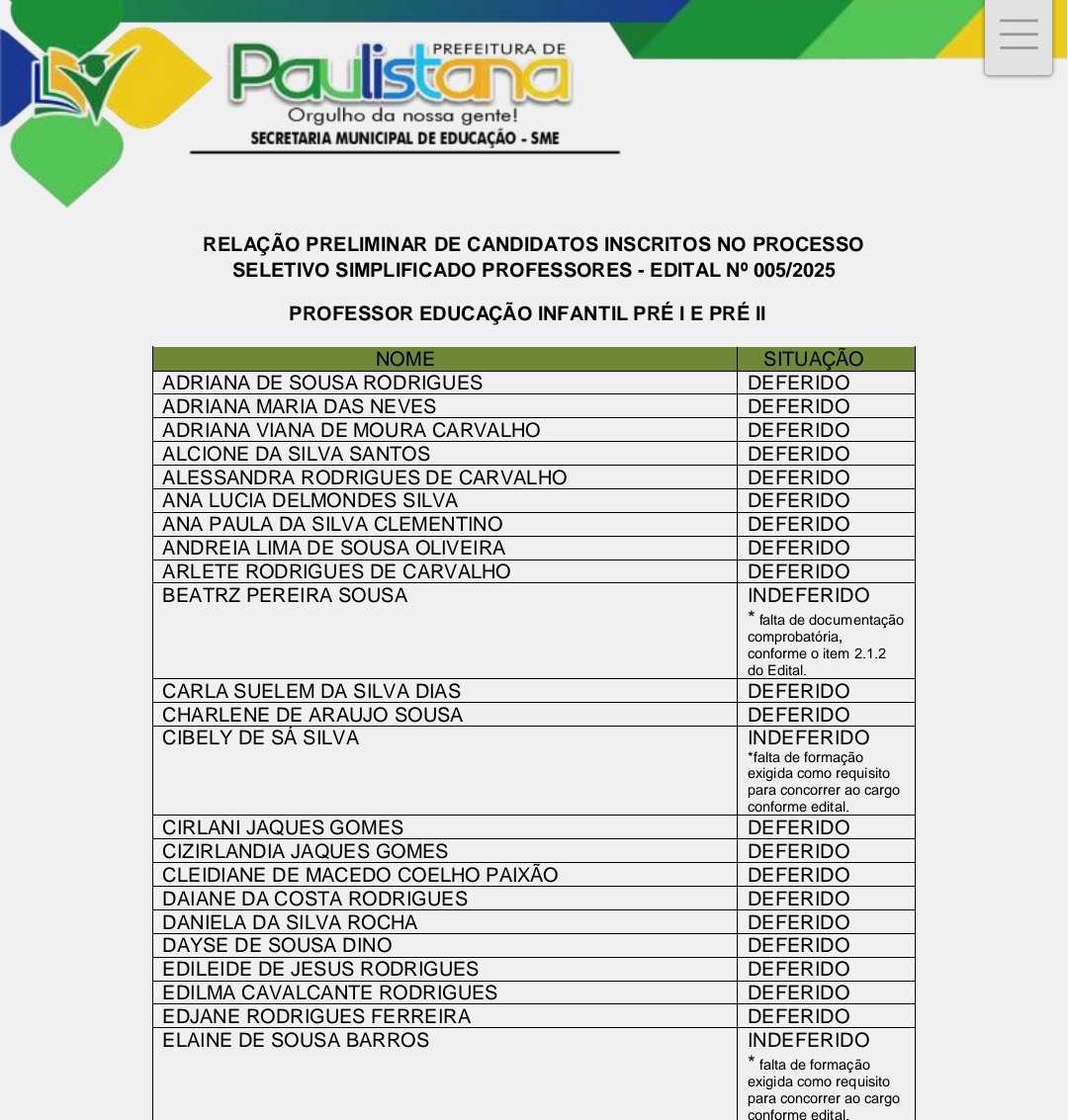 PREFEITURA DE
Paulistana
Orgulho da nossa gente!
SECRETARIA MUNICIPAL DE EDUCAÇÃO - SME

RELAÇÃO PRELIMINAR DE CANDIDATOS INSCRITOS NO PROCESSO SELETIVO SIMPLIFICADO PROFESSORES - EDITAL Nº 005/2025

PROFESSOR EDUCAÇÃO INFANTIL PRÉ I E PRÉ II

| NOME | SITUAÇÃO |
|---|---|
| ADRIANA DE SOUSA RODRIGUES | DEFERIDO |
| ADRIANA MARIA DAS NEVES | DEFERIDO |
| ADRIANA VIANA DE MOURA CARVALHO | DEFERIDO |
| ALCIONE DA SILVA SANTOS | DEFERIDO |
| ALESSANDRA RODRIGUES DE CARVALHO | DEFERIDO |
| ANA LUCIA DELMONDES SILVA | DEFERIDO |
| ANA PAULA DA SILVA CLEMENTINO | DEFERIDO |
| ANDREIA LIMA DE SOUSA OLIVEIRA | DEFERIDO |
| ARLETE RODRIGUES DE CARVALHO | DEFERIDO |
| BEATRZ PEREIRA SOUSA | INDEFERIDO * falta de documentação comprobatória, conforme o item 2.1.2 do Edital. |
| CARLA SUELEM DA SILVA DIAS | DEFERIDO |
| CHARLENE DE ARAUJO SOUSA | DEFERIDO |
| CIBELY DE SÁ SILVA | INDEFERIDO *falta de formação exigida como requisito para concorrer ao cargo conforme edital. |
| CIRLANI JAQUES GOMES | DEFERIDO |
| CIZIRLANDIA JAQUES GOMES | DEFERIDO |
| CLEIDIANE DE MACEDO COELHO PAIXÃO | DEFERIDO |
| DAIANE DA COSTA RODRIGUES | DEFERIDO |
| DANIELA DA SILVA ROCHA | DEFERIDO |
| DAYSE DE SOUSA DINO | DEFERIDO |
| EDILEIDE DE JESUS RODRIGUES | DEFERIDO |
| EDILMA CAVALCANTE RODRIGUES | DEFERIDO |
| EDJANE RODRIGUES FERREIRA | DEFERIDO |
| ELAINE DE SOUSA BARROS | INDEFERIDO * falta de formação exigida como requisito para concorrer ao cargo conforme edital. |